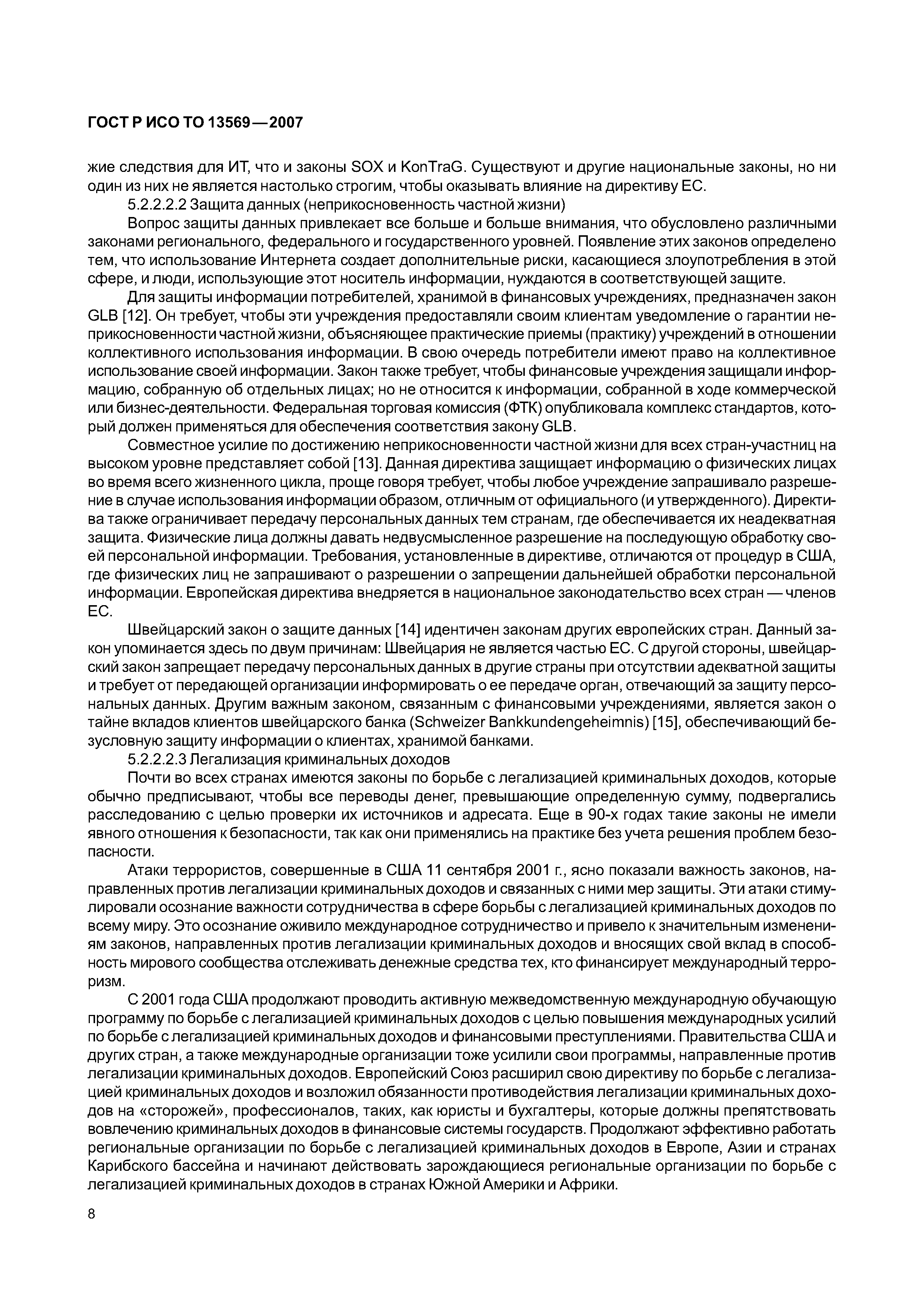 ГОСТ Р ИСО ТО 13569—2007

жие следствия для ИТ, что и законы SOX и KonTraG. Существуют и другие национальные законы, но ни один из них не является настолько строгим, чтобы оказывать влияние на директиву ЕС.

5.2.2.2.2 Защита данных (неприкосновенность частной жизни)

Вопрос защиты данных привлекает все больше и больше внимания, что обусловлено различными законами регионального, федерального и государственного уровней. Появление этих законов определено тем, что использование Интернета создает дополнительные риски, касающиеся злоупотребления в этой сфере, и люди, использующие этот носитель информации, нуждаются в соответствующей защите.

Для защиты информации потребителей, хранимой в финансовых учреждениях, предназначен закон GLB [12]. Он требует, чтобы эти учреждения предоставляли своим клиентам уведомление о гарантии неприкосновенности частной жизни, объясняющее практические приемы (практику) учреждений в отношении коллективного использования информации. В свою очередь потребители имеют право на коллективное использование своей информации. Закон также требует, чтобы финансовые учреждения защищали информацию, собранную об отдельных лицах; но не относится к информации, собранной в ходе коммерческой или бизнес-деятельности. Федеральная торговая комиссия (ФТК) опубликовала комплекс стандартов, который должен применяться для обеспечения соответствия закону GLB.

Совместное усилие по достижению неприкосновенности частной жизни для всех стран-участниц на высоком уровне представляет собой [13]. Данная директива защищает информацию о физических лицах во время всего жизненного цикла, проще говоря требует, чтобы любое учреждение запрашивало разрешение в случае использования информации образом, отличным от официального (и утвержденного). Директива также ограничивает передачу персональных данных тем странам, где обеспечивается их неадекватная защита. Физические лица должны давать недвусмысленное разрешение на последующую обработку своей персональной информации. Требования, установленные в директиве, отличаются от процедур в США, где физических лиц не запрашивают о разрешении о запрещении дальнейшей обработки персональной информации. Европейская директива внедряется в национальное законодательство всех стран — членов ЕС.

Швейцарский закон о защите данных [14] идентичен законам других европейских стран. Данный закон упоминается здесь по двум причинам: Швейцария не является частью ЕС. С другой стороны, швейцарский закон запрещает передачу персональных данных в другие страны при отсутствии адекватной защиты и требует от передающей организации информировать о ее передаче орган, отвечающий за защиту персональных данных. Другим важным законом, связанным с финансовыми учреждениями, является закон о тайне вкладов клиентов швейцарского банка (Schweizer Bankkundengeheimnis) [15], обеспечивающий безусловную защиту информации о клиентах, хранимой банками.

5.2.2.2.3 Легализация криминальных доходов

Почти во всех странах имеются законы по борьбе с легализацией криминальных доходов, которые обычно предписывают, чтобы все переводы денег, превышающие определенную сумму, подвергались расследованию с целью проверки их источников и адресата. Еще в 90-х годах такие законы не имели явного отношения к безопасности, так как они применялись на практике без учета решения проблем безопасности.

Атаки террористов, совершенные в США 11 сентября 2001 г., ясно показали важность законов, направленных против легализации криминальных доходов и связанных с ними мер защиты. Эти атаки стимулировали осознание важности сотрудничества в сфере борьбы с легализацией криминальных доходов по всему миру. Это осознание оживило международное сотрудничество и привело к значительным изменениям законов, направленных против легализации криминальных доходов и вносящих свой вклад в способность мирового сообщества отслеживать денежные средства тех, кто финансирует международный терроризм.

С 2001 года США продолжают проводить активную межведомственную международную обучающую программу по борьбе с легализацией криминальных доходов с целью повышения международных усилий по борьбе с легализацией криминальных доходов и финансовыми преступлениями. Правительства США и других стран, а также международные организации тоже усилили свои программы, направленные против легализации криминальных доходов. Европейский Союз расширил свою директиву по борьбе с легализацией криминальных доходов и возложил обязанности противодействия легализации криминальных доходов на «сторожей», профессионалов, таких, как юристы и бухгалтеры, которые должны препятствовать вовлечению криминальных доходов в финансовые системы государств. Продолжают эффективно работать региональные организации по борьбе с легализацией криминальных доходов в Европе, Азии и странах Карибского бассейна и начинают действовать зарождающиеся региональные организации по борьбе с легализацией криминальных доходов в странах Южной Америки и Африки.

8